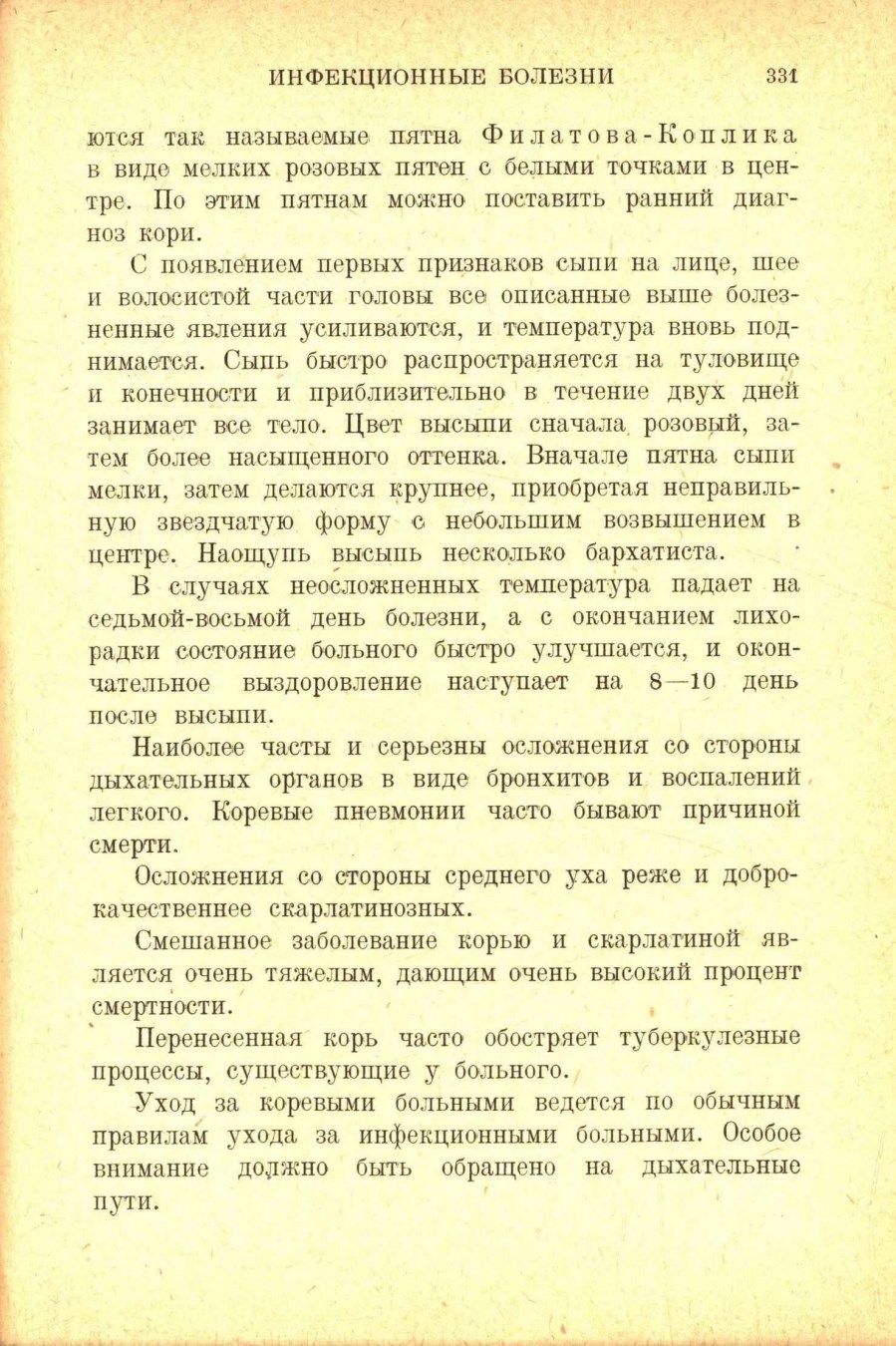 ИНФЕКЦИОННЫЕ БОЛЕЗНИ 331

ются так называемые пятна Филатова-Коплика в виде мелких розовых пятен с белыми точками в центре. По этим пятнам можно поставить ранний диагноз кори.

С появлением первых признаков сыпи на лице, шее и волосистой части головы все описанные выше болезненные явления усиливаются, и температура вновь поднимается. Сыпь быстро распространяется на туловище и конечности и приблизительно в течение двух дней занимает все тело. Цвет высыпи сначала розовый, затем более насыщенного оттенка. Вначале пятна сыпи мелки, затем делаются крупнее, приобретая неправильную звездчатую форму с небольшим возвышением в центре. Наощупь высыпь несколько бархатиста.

В случаях неосложненных температура падает на седьмой-восьмой день болезни, а с окончанием лихорадки состояние больного быстро улучшается, и окончательное выздоровление наступает на 8—10 день после высыпи.

Наиболее часты и серьезны осложнения со стороны дыхательных органов в виде бронхитов и воспалений легкого. Коревые пневмонии часто бывают причиной смерти.

Осложнения со стороны среднего уха реже и доброкачественнее скарлатинозных.

Смешанное заболевание корью и скарлатиной является очень тяжелым, дающим очень высокий процент смертности.

Перенесенная корь часто обостряет туберкулезные процессы, существующие у больного.

Уход за коревыми больными ведется по обычным правилам ухода за инфекционными больными. Особое внимание должно быть обращено на дыхательные пути.